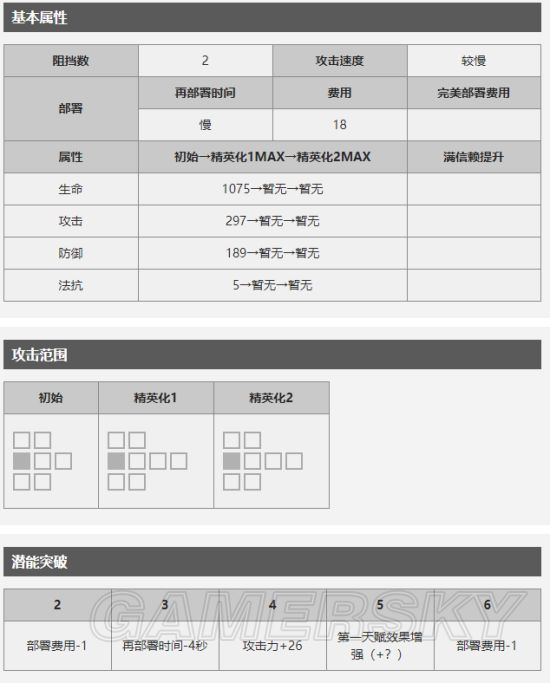 基本属性

| 阻挡数 | 2 | 攻击速度 | 较慢 |
|---|---|---|---|
| 部署 | 再部署时间 | 费用 | 完美部署费用 |
| | 慢 | 18 | |
| 属性 | 初始→精英化1MAX→精英化2MAX | | 满信赖提升 |
| 生命 | 1075→暂无→暂无 | | |
| 攻击 | 297→暂无→暂无 | | |
| 防御 | 189→暂无→暂无 | | |
| 法抗 | 5→暂无→暂无 | | |

攻击范围

| 初始 | 精英化1 | 精英化2 |
|---|---|---|
| | | |

潜能突破

| 2 | 3 | 4 | 5 | 6 |
|---|---|---|---|---|
| 部署费用-1 | 再部署时间-4秒 | 攻击力+26 | 第一天赋效果增强（+？） | 部署费用-1 |

GAMERSKY